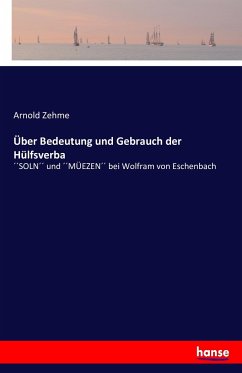 Arnold Zehme

Über Bedeutung und Gebrauch der Hülfsverba

´´SOLN´´ und ´´MÜEZEN´´ bei Wolfram von Eschenbach

hanse